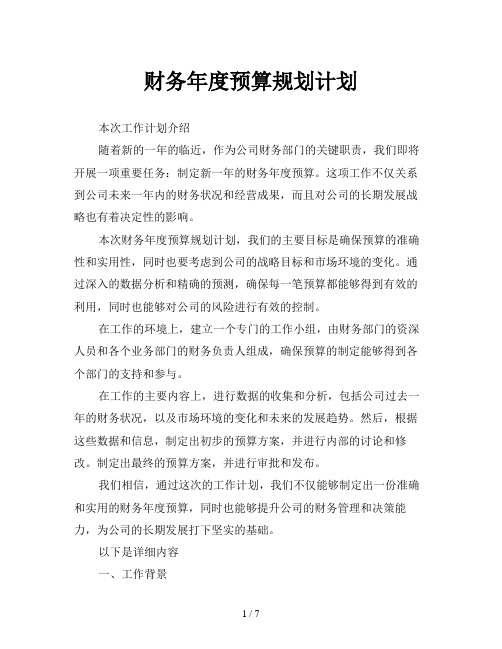 财务年度预算规划计划

本次工作计划介绍

随着新的一年的临近，作为公司财务部门的关键职责，我们即将开展一项重要任务：制定新一年的财务年度预算。这项工作不仅关系到公司未来一年内的财务状况和经营成果，而且对公司的长期发展战略也有着决定性的影响。

本次财务年度预算规划计划，我们的主要目标是确保预算的准确性和实用性，同时也要考虑到公司的战略目标和市场环境的变化。通过深入的数据分析和精确的预测，确保每一笔预算都能够得到有效的利用，同时也能够对公司的风险进行有效的控制。

在工作的环境上，建立一个专门的工作小组，由财务部门的资深人员和各个业务部门的财务负责人组成，确保预算的制定能够得到各个部门的支持和参与。

在工作的主要内容上，进行数据的收集和分析，包括公司过去一年的财务状况，以及市场环境的变化和未来的发展趋势。然后，根据这些数据和信息，制定出初步的预算方案，并进行内部的讨论和修改。制定出最终的预算方案，并进行审批和发布。

我们相信，通过这次的工作计划，我们不仅能够制定出一份准确和实用的财务年度预算，同时也能够提升公司的财务管理和决策能力，为公司的长期发展打下坚实的基础。

以下是详细内容

一、工作背景

1 / 7